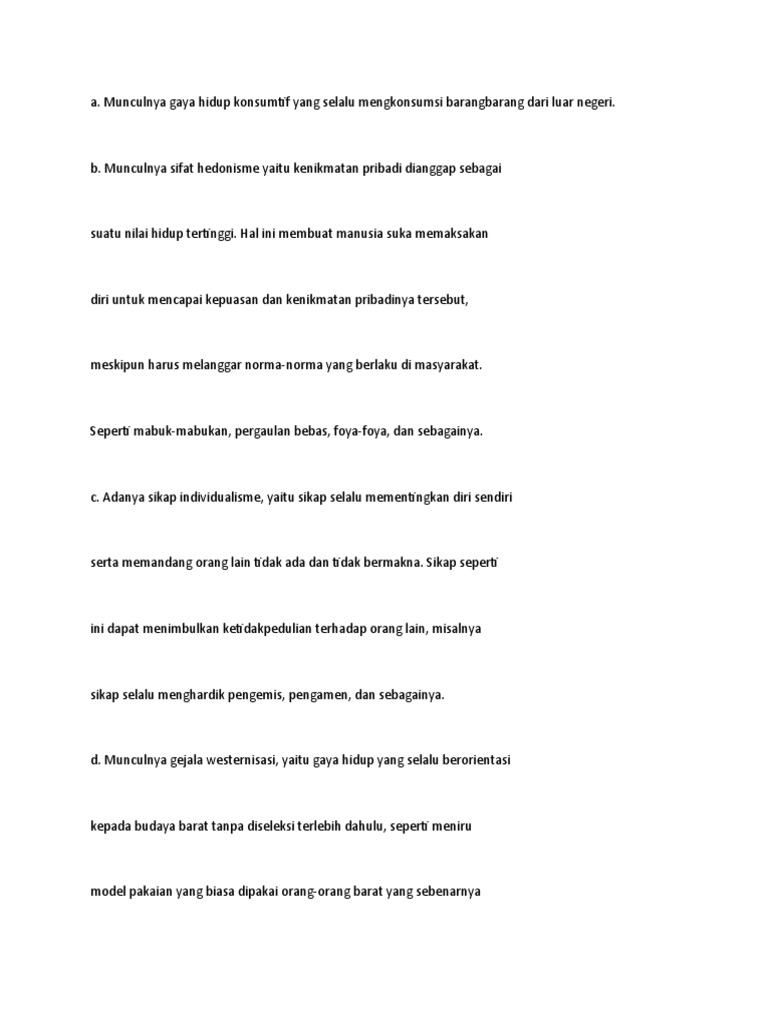 a. Munculnya gaya hidup konsumtif yang selalu mengkonsumsi barangbarang dari luar negeri.

b. Munculnya sifat hedonisme yaitu kenikmatan pribadi dianggap sebagai suatu nilai hidup tertinggi. Hal ini membuat manusia suka memaksakan diri untuk mencapai kepuasan dan kenikmatan pribadinya tersebut, meskipun harus melanggar norma-norma yang berlaku di masyarakat. Seperti mabuk-mabukan, pergaulan bebas, foya-foya, dan sebagainya.

c. Adanya sikap individualisme, yaitu sikap selalu mementingkan diri sendiri serta memandang orang lain tidak ada dan tidak bermakna. Sikap seperti ini dapat menimbulkan ketidakpedulian terhadap orang lain, misalnya sikap selalu menghardik pengemis, pengamen, dan sebagainya.

d. Munculnya gejala westernisasi, yaitu gaya hidup yang selalu berorientasi kepada budaya barat tanpa diseleksi terlebih dahulu, seperti meniru model pakaian yang biasa dipakai orang-orang barat yang sebenarnya